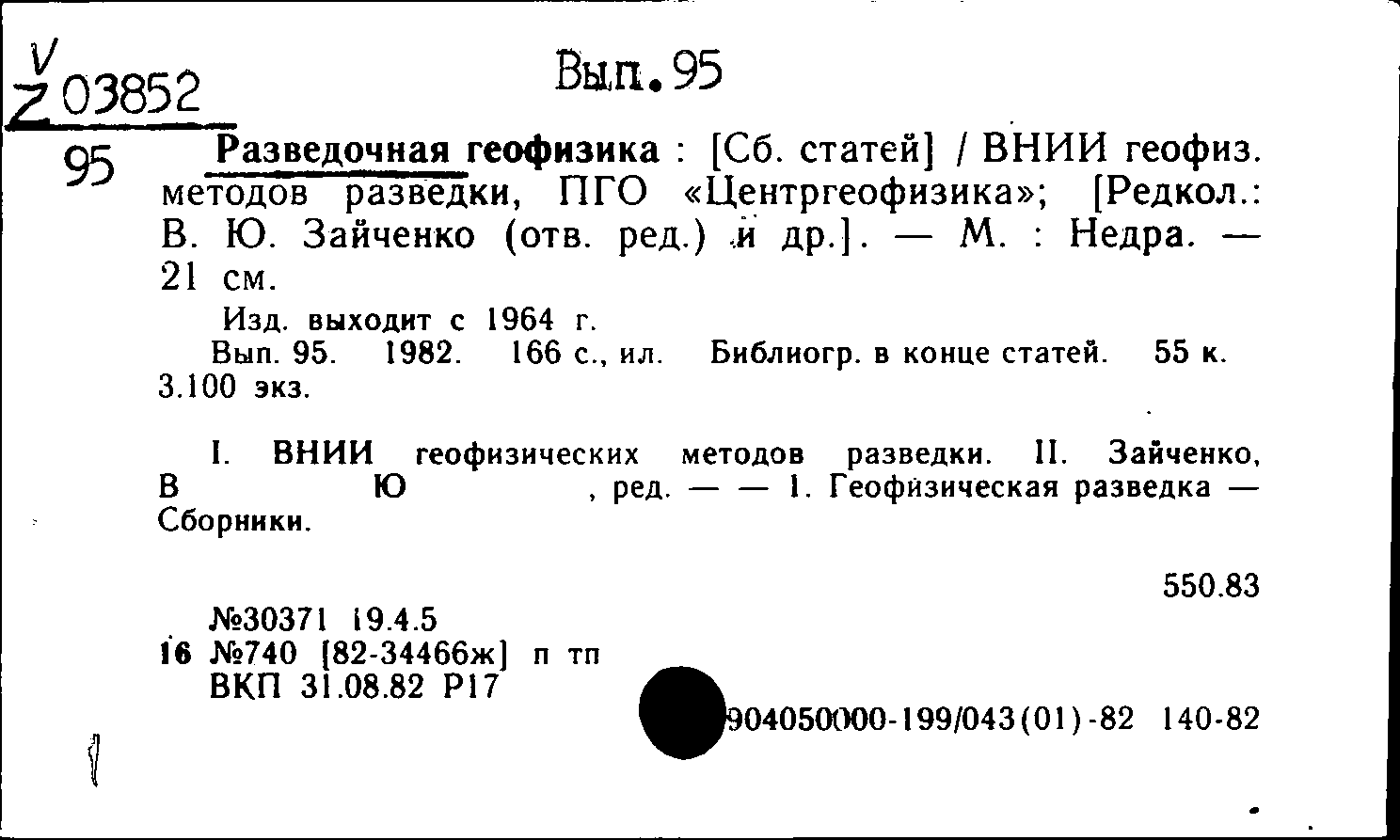 V
Z 03852
95

Вып. 95

Разведочная геофизика : [Сб. статей] / ВНИИ геофиз. методов разведки, ПГО «Центргеофизика»; [Редкол.: В. Ю. Зайченко (отв. ред.) и др.]. — М. : Недра. — 21 см.

Изд. выходит с 1964 г.
Вып. 95. 1982. 166 с., ил. Библиогр. в конце статей. 55 к. 3.100 экз.

I. ВНИИ геофизических методов разведки. II. Зайченко, В Ю , ред. — — 1. Геофизическая разведка — Сборники.

550.83

№30371 19.4.5
16 №740 [82-34466ж] п тп
ВКП 31.08.82 Р17

904050000-199/043(01)-82 140-82